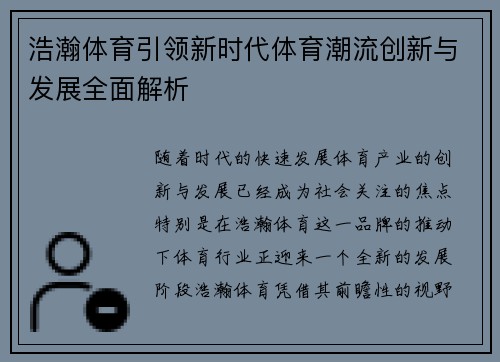 浩瀚体育引领新时代体育潮流创新与发展全面解析

随着时代的快速发展体育产业的创新与发展已经成为社会关注的焦点特别是在浩瀚体育这一品牌的推动下体育行业正迎来一个全新的发展阶段浩瀚体育凭借其前瞻性的视野